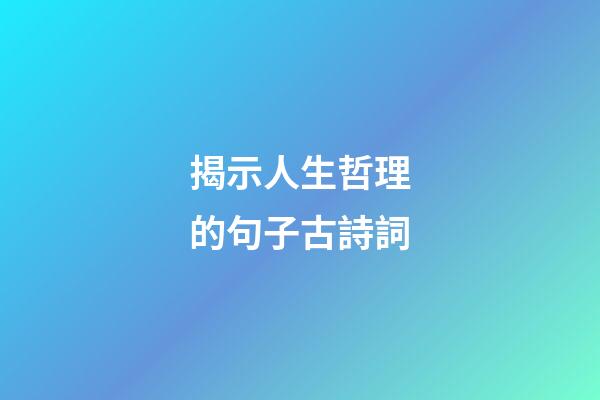 揭示人生哲理
的句子古詩詞